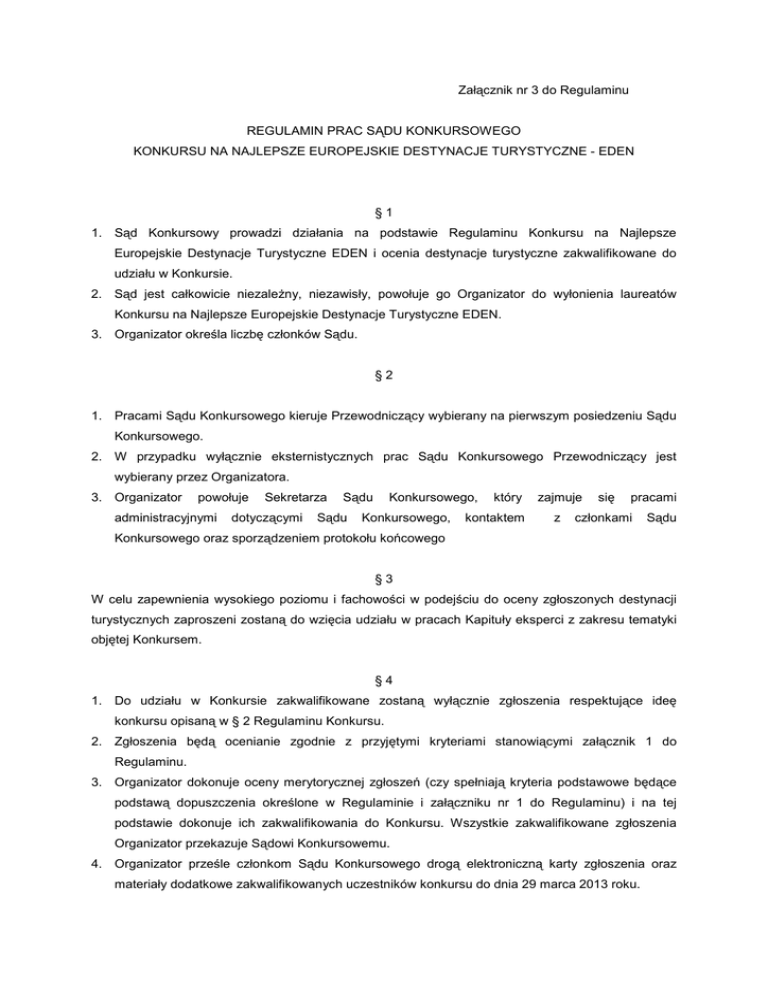 Załącznik nr 3 do Regulaminu

REGULAMIN PRAC SĄDU KONKURSOWEGO
KONKURSU NA NAJLEPSZE EUROPEJSKIE DESTYNACJE TURYSTYCZNE - EDEN

§ 1

1. Sąd Konkursowy prowadzi działania na podstawie Regulaminu Konkursu na Najlepsze Europejskie Destynacje Turystyczne EDEN i ocenia destynacje turystyczne zakwalifikowane do udziału w Konkursie.
2. Sąd jest całkowicie niezależny, niezawisły, powołuje go Organizator do wyłonienia laureatów Konkursu na Najlepsze Europejskie Destynacje Turystyczne EDEN.
3. Organizator określa liczbę członków Sądu.

§ 2

1. Pracami Sądu Konkursowego kieruje Przewodniczący wybierany na pierwszym posiedzeniu Sądu Konkursowego.
2. W przypadku wyłącznie eksternistycznych prac Sądu Konkursowego Przewodniczący jest wybierany przez Organizatora.
3. Organizator powołuje Sekretarza Sądu Konkursowego, który zajmuje się pracami administracyjnymi dotyczącymi Sądu Konkursowego, kontaktem z członkami Sądu Konkursowego oraz sporządzeniem protokołu końcowego

§ 3

W celu zapewnienia wysokiego poziomu i fachowości w podejściu do oceny zgłoszonych destynacji turystycznych zaproszeni zostaną do wzięcia udziału w pracach Kapituły eksperci z zakresu tematyki objętej Konkursem.

§ 4

1. Do udziału w Konkursie zakwalifikowane zostaną wyłącznie zgłoszenia respektujące ideę konkursu opisaną w § 2 Regulaminu Konkursu.
2. Zgłoszenia będą ocenianie zgodnie z przyjętymi kryteriami stanowiącymi załącznik 1 do Regulaminu.
3. Organizator dokonuje oceny merytorycznej zgłoszeń (czy spełniają kryteria podstawowe będące podstawą dopuszczenia określone w Regulaminie i załączniku nr 1 do Regulaminu) i na tej podstawie dokonuje ich zakwalifikowania do Konkursu. Wszystkie zakwalifikowane zgłoszenia Organizator przekazuje Sądowi Konkursowemu.
4. Organizator prześle członkom Sądu Konkursowego drogą elektroniczną karty zgłoszenia oraz materiały dodatkowe zakwalifikowanych uczestników konkursu do dnia 29 marca 2013 roku.